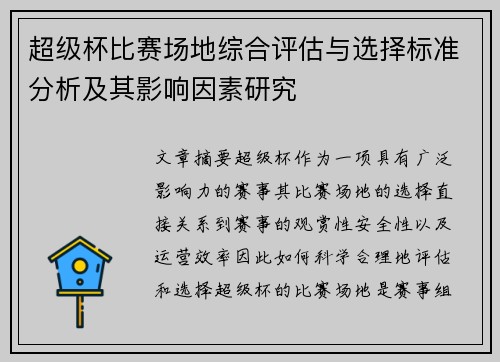 超级杯比赛场地综合评估与选择标准分析及其影响因素研究

文章摘要超级杯作为一项具有广泛影响力的赛事其比赛场地的选择直接关系到赛事的观赏性安全性以及运营效率因此如何科学合理地评估和选择超级杯的比赛场地是赛事组